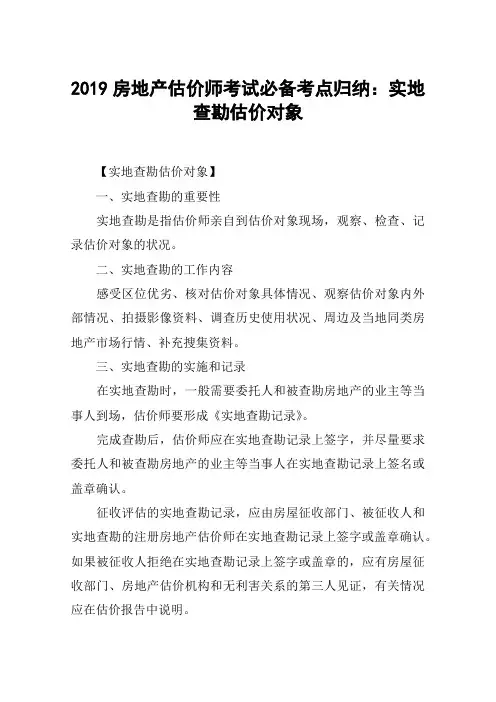 2019 房地产估价师考试必备考点归纳：实地查勘估价对象

【实地查勘估价对象】

一、实地查勘的重要性

实地查勘是指估价师亲自到估价对象现场，观察、检查、记录估价对象的状况。

二、实地查勘的工作内容

感受区位优劣、核对估价对象具体情况、观察估价对象内外部情况、拍摄影像资料、调查历史使用状况、周边及当地同类房地产市场行情、补充搜集资料。

三、实地查勘的实施和记录

在实地查勘时，一般需要委托人和被查勘房地产的业主等当事人到场，估价师要形成《实地查勘记录》。

完成查勘后，估价师应在实地查勘记录上签字，并尽量要求委托人和被查勘房地产的业主等当事人在实地查勘记录上签名或盖章确认。

征收评估的实地查勘记录，应由房屋征收部门、被征收人和实地查勘的注册房地产估价师在实地查勘记录上签字或盖章确认。如果被征收人拒绝在实地查勘记录上签字或盖章的，应有房屋征收部门、房地产估价机构和无利害关系的第三人见证，有关情况应在估价报告中说明。